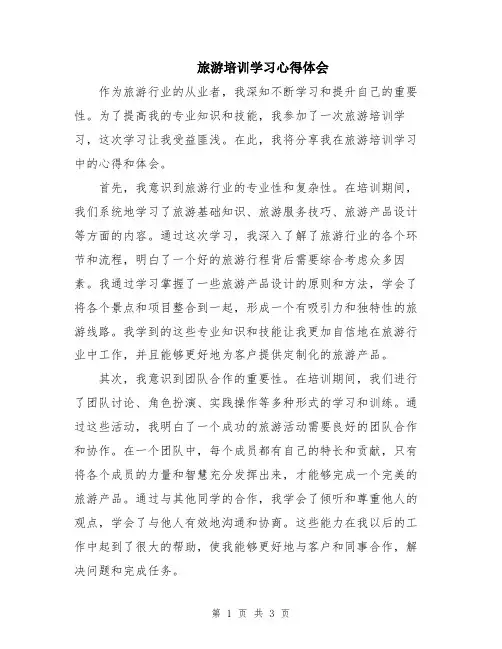 旅游培训学习心得体会

作为旅游行业的从业者，我深知不断学习和提升自己的重要性。为了提高我的专业知识和技能，我参加了一次旅游培训学习，这次学习让我受益匪浅。在此，我将分享我在旅游培训学习中的心得和体会。

首先，我意识到旅游行业的专业性和复杂性。在培训期间，我们系统地学习了旅游基础知识、旅游服务技巧、旅游产品设计等方面的内容。通过这次学习，我深入了解了旅游行业的各个环节和流程，明白了一个好的旅游行程背后需要综合考虑众多因素。我通过学习掌握了一些旅游产品设计的原则和方法，学会了将各个景点和项目整合到一起，形成一个有吸引力和独特性的旅游线路。我学到的这些专业知识和技能让我更加自信地在旅游行业中工作，并且能够更好地为客户提供定制化的旅游产品。

其次，我意识到团队合作的重要性。在培训期间，我们进行了团队讨论、角色扮演、实践操作等多种形式的学习和训练。通过这些活动，我明白了一个成功的旅游活动需要良好的团队合作和协作。在一个团队中，每个成员都有自己的特长和贡献，只有将各个成员的力量和智慧充分发挥出来，才能够完成一个完美的旅游产品。通过与其他同学的合作，我学会了倾听和尊重他人的观点，学会了与他人有效地沟通和协商。这些能力在我以后的工作中起到了很大的帮助，使我能够更好地与客户和同事合作，解决问题和完成任务。

第 1 页 共 3 页